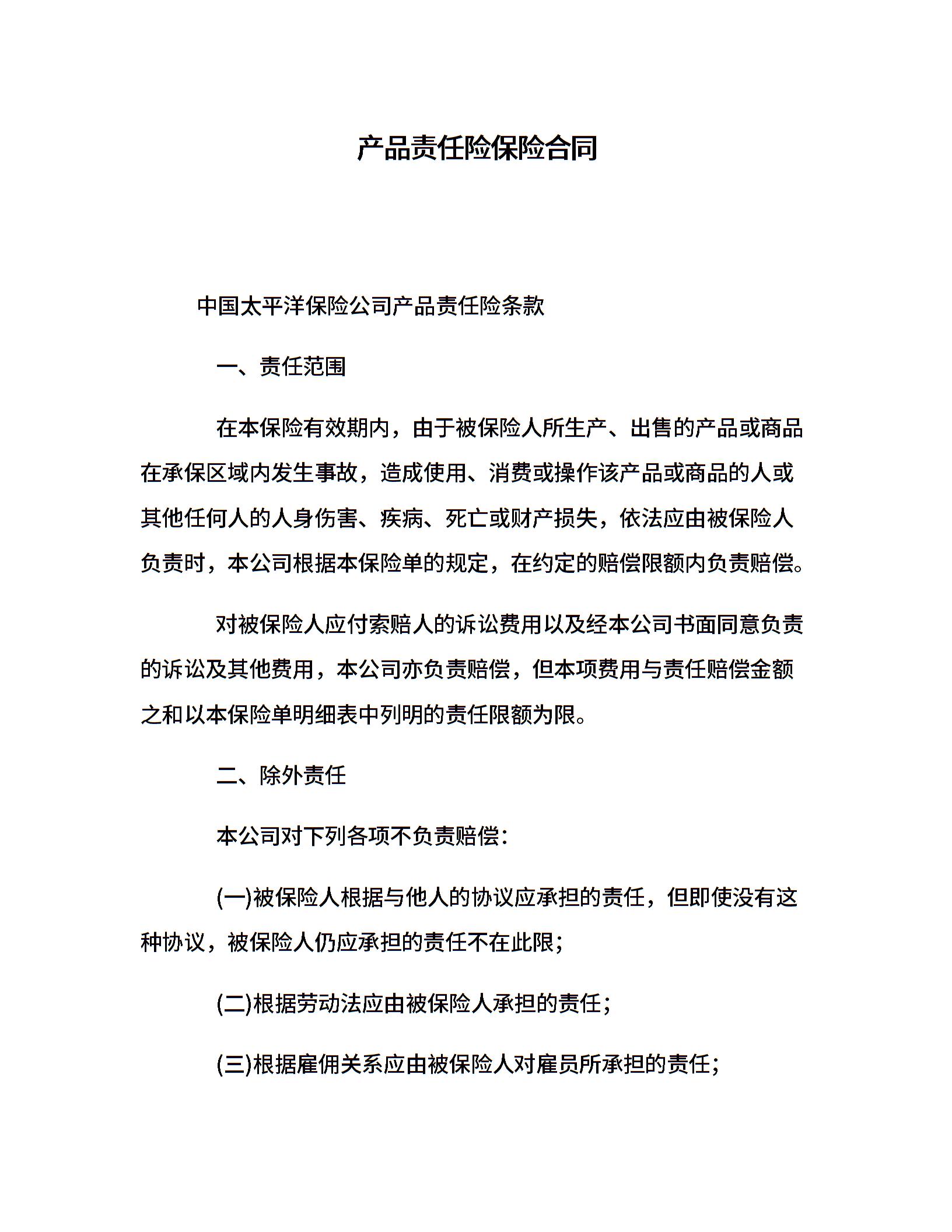 产品责任险保险合同

中国太平洋保险公司产品责任险条款

一、责任范围

在本保险有效期内，由于被保险人所生产、出售的产品或商品在承保区域内发生事故，造成使用、消费或操作该产品或商品的人或其他任何人的人身伤害、疾病、死亡或财产损失，依法应由被保险人负责时，本公司根据本保险单的规定，在约定的赔偿限额内负责赔偿。

对被保险人应付索赔人的诉讼费用以及经本公司书面同意负责的诉讼及其他费用，本公司亦负责赔偿，但本项费用与责任赔偿金额之和以本保险单明细表中列明的责任限额为限。

二、除外责任

本公司对下列各项不负责赔偿：

(一)被保险人根据与他人的协议应承担的责任，但即使没有这种协议，被保险人仍应承担的责任不在此限；

(二)根据劳动法应由被保险人承担的责任；

(三)根据雇佣关系应由被保险人对雇员所承担的责任；